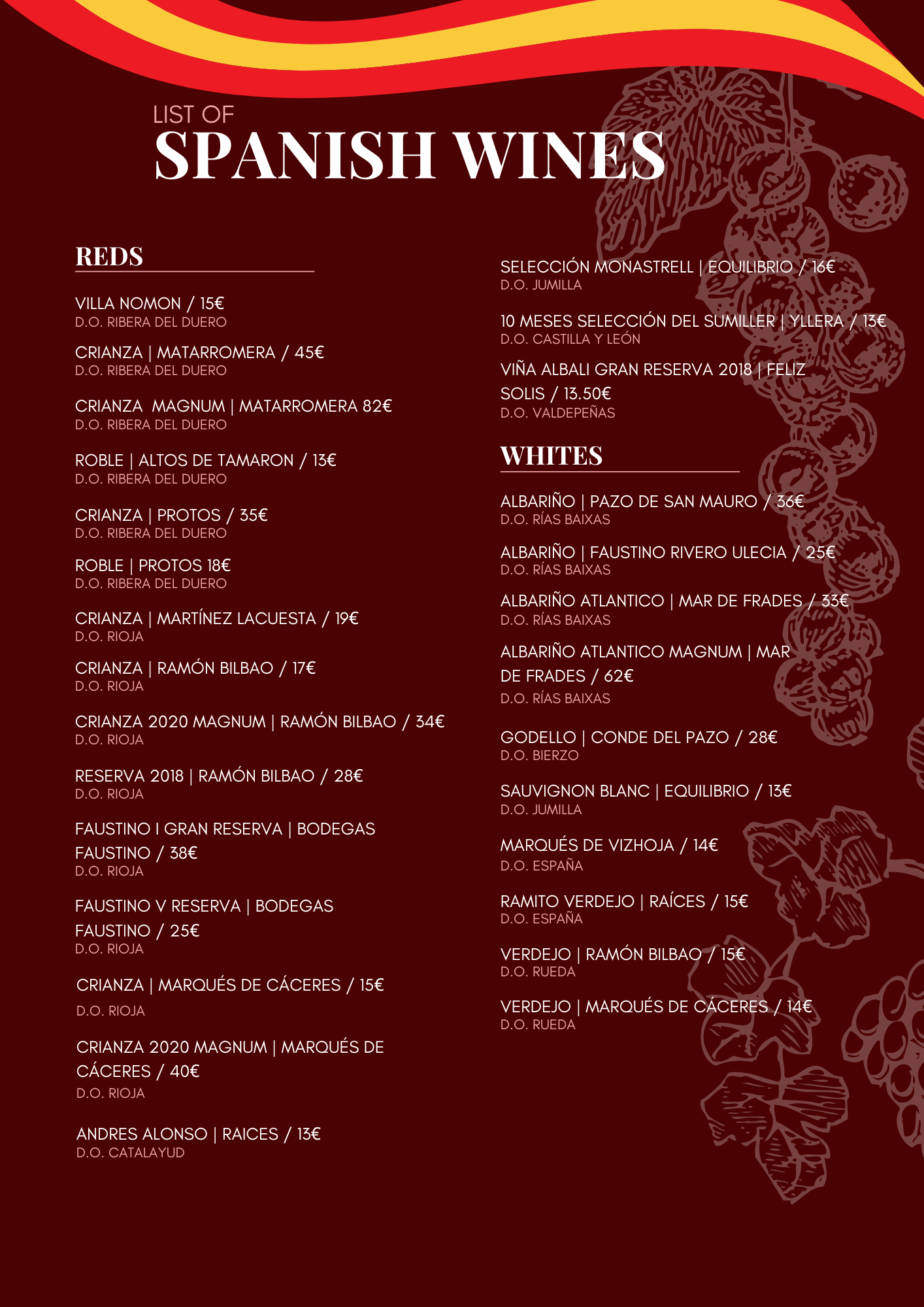 LIST OF
SPANISH WINES

REDS

VILLA NOMON / 15€
D.O. RIBERA DEL DUERO

CRIANZA | MATARROMERA / 45€
D.O. RIBERA DEL DUERO

CRIANZA MAGNUM | MATARROMERA 82€
D.O. RIBERA DEL DUERO

ROBLE | ALTOS DE TAMARON / 13€
D.O. RIBERA DEL DUERO

CRIANZA | PROTOS / 35€
D.O. RIBERA DEL DUERO

ROBLE | PROTOS 18€
D.O. RIBERA DEL DUERO

CRIANZA | MARTÍNEZ LACUESTA / 19€
D.O. RIOJA

CRIANZA | RAMÓN BILBAO / 17€
D.O. RIOJA

CRIANZA 2020 MAGNUM | RAMÓN BILBAO / 34€
D.O. RIOJA

RESERVA 2018 | RAMÓN BILBAO / 28€
D.O. RIOJA

FAUSTINO I GRAN RESERVA | BODEGAS FAUSTINO / 38€
D.O. RIOJA

FAUSTINO V RESERVA | BODEGAS FAUSTINO / 25€
D.O. RIOJA

CRIANZA | MARQUÉS DE CÁCERES / 15€
D.O. RIOJA

CRIANZA 2020 MAGNUM | MARQUÉS DE CÁCERES / 40€
D.O. RIOJA

ANDRES ALONSO | RAICES / 13€
D.O. CATALAYUD

SELECCIÓN MONASTRELL | EQUILIBRIO / 16€
D.O. JUMILLA

10 MESES SELECCIÓN DEL SUMILLER | YLLERA / 13€
D.O. CASTILLA Y LEÓN

VIÑA ALBALI GRAN RESERVA 2018 | FELIZ SOLIS / 13.50€
D.O. VALDEPEÑAS

WHITES

ALBARIÑO | PAZO DE SAN MAURO / 36€
D.O. RÍAS BAIXAS

ALBARIÑO | FAUSTINO RIVERO ULECIA / 25€
D.O. RÍAS BAIXAS

ALBARIÑO ATLANTICO | MAR DE FRADES / 33€
D.O. RÍAS BAIXAS

ALBARIÑO ATLANTICO MAGNUM | MAR DE FRADES / 62€
D.O. RÍAS BAIXAS

GODELLO | CONDE DEL PAZO / 28€
D.O. BIERZO

SAUVIGNON BLANC | EQUILIBRIO / 13€
D.O. JUMILLA

MARQUÉS DE VIZHOJA / 14€
D.O. ESPAÑA

RAMITO VERDEJO | RAÍCES / 15€
D.O. ESPAÑA

VERDEJO | RAMÓN BILBAO / 15€
D.O. RUEDA

VERDEJO | MARQUÉS DE CÁCERES / 14€
D.O. RUEDA